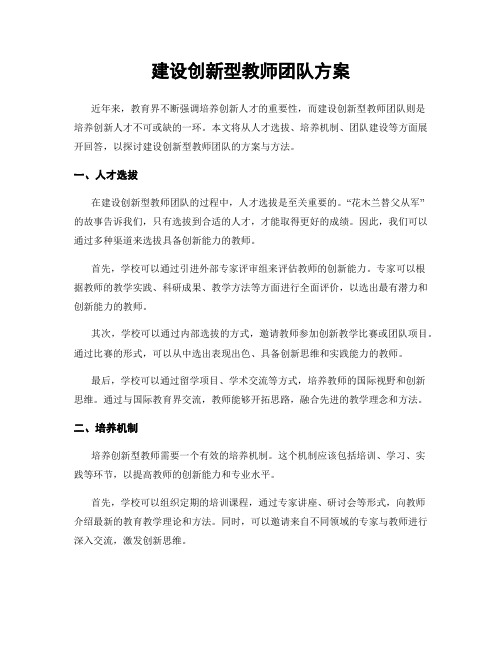 建设创新型教师团队方案

近年来，教育界不断强调培养创新人才的重要性，而建设创新型教师团队则是培养创新人才不可或缺的一环。本文将从人才选拔、培养机制、团队建设等方面展开回答，以探讨建设创新型教师团队的方案与方法。

一、人才选拔

在建设创新型教师团队的过程中，人才选拔是至关重要的。“花木兰替父从军”的故事告诉我们，只有选拔到合适的人才，才能取得更好的成绩。因此，我们可以通过多种渠道来选拔具备创新能力的教师。

首先，学校可以通过引进外部专家评审组来评估教师的创新能力。专家可以根据教师的教学实践、科研成果、教学方法等方面进行全面评价，以选出最有潜力和创新能力的教师。

其次，学校可以通过内部选拔的方式，邀请教师参加创新教学比赛或团队项目。通过比赛的形式，可以从中选出表现出色、具备创新思维和实践能力的教师。

最后，学校可以通过留学项目、学术交流等方式，培养教师的国际视野和创新思维。通过与国际教育界交流，教师能够开拓思路，融合先进的教学理念和方法。

二、培养机制

培养创新型教师需要一个有效的培养机制。这个机制应该包括培训、学习、实践等环节，以提高教师的创新能力和专业水平。

首先，学校可以组织定期的培训课程，通过专家讲座、研讨会等形式，向教师介绍最新的教育教学理论和方法。同时，可以邀请来自不同领域的专家与教师进行深入交流，激发创新思维。